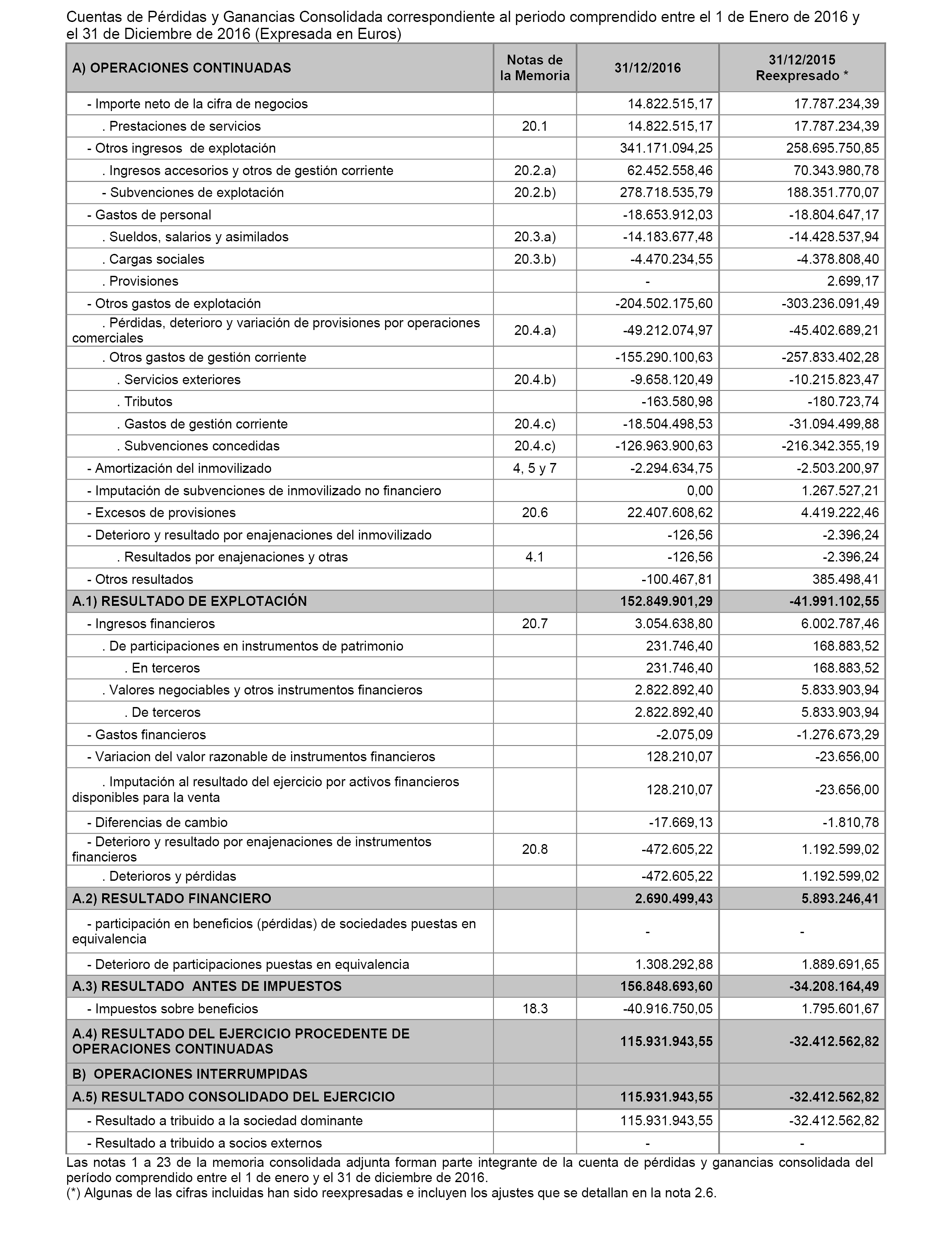 Cuentas de Pérdidas y Ganancias Consolidada correspondiente al periodo comprendido entre el 1 de Enero de 2016 y el 31 de Diciembre de 2016 (Expresada en Euros)

| A) OPERACIONES CONTINUADAS | Notas de la Memoria | 31/12/2016 | 31/12/2015 Reexpresado * |
|---|---|---|---|
| - Importe neto de la cifra de negocios | | 14.822.515,17 | 17.787.234,39 |
| . Prestaciones de servicios | 20.1 | 14.822.515,17 | 17.787.234,39 |
| - Otros ingresos de explotación | | 341.171.094,25 | 258.695.750,85 |
| . Ingresos accesorios y otros de gestión corriente | 20.2.a) | 62.452.558,46 | 70.343.980,78 |
| - Subvenciones de explotación | 20.2.b) | 278.718.535,79 | 188.351.770,07 |
| - Gastos de personal | | -18.653.912,03 | -18.804.647,17 |
| . Sueldos, salarios y asimilados | 20.3.a) | -14.183.677,48 | -14.428.537,94 |
| . Cargas sociales | 20.3.b) | -4.470.234,55 | -4.378.808,40 |
| . Provisiones | | - | 2.699,17 |
| - Otros gastos de explotación | | -204.502.175,60 | -303.236.091,49 |
| . Pérdidas, deterioro y variación de provisiones por operaciones comerciales | 20.4.a) | -49.212.074,97 | -45.402.689,21 |
| . Otros gastos de gestión corriente | | -155.290.100,63 | -257.833.402,28 |
| . Servicios exteriores | 20.4.b) | -9.658.120,49 | -10.215.823,47 |
| . Tributos | | -163.580,98 | -180.723,74 |
| . Gastos de gestión corriente | 20.4.c) | -18.504.498,53 | -31.094.499,88 |
| . Subvenciones concedidas | 20.4.c) | -126.963.900,63 | -216.342.355,19 |
| - Amortización del inmovilizado | 4, 5 y 7 | -2.294.634,75 | -2.503.200,97 |
| - Imputación de subvenciones de inmovilizado no financiero | | 0,00 | 1.267.527,21 |
| - Excesos de provisiones | 20.6 | 22.407.608,62 | 4.419.222,46 |
| - Deterioro y resultado por enajenaciones del inmovilizado | | -126,56 | -2.396,24 |
| . Resultados por enajenaciones y otras | 4.1 | -126,56 | -2.396,24 |
| - Otros resultados | | -100.467,81 | 385.498,41 |
| A.1) RESULTADO DE EXPLOTACIÓN | | 152.849.901,29 | -41.991.102,55 |
| - Ingresos financieros | 20.7 | 3.054.638,80 | 6.002.787,46 |
| . De participaciones en instrumentos de patrimonio | | 231.746,40 | 168.883,52 |
| . En terceros | | 231.746,40 | 168.883,52 |
| . Valores negociables y otros instrumentos financieros | | 2.822.892,40 | 5.833.903,94 |
| . De terceros | | 2.822.892,40 | 5.833.903,94 |
| - Gastos financieros | | -2.075,09 | -1.276.673,29 |
| - Variacion del valor razonable de instrumentos financieros | | 128.210,07 | -23.656,00 |
| . Imputación al resultado del ejercicio por activos financieros disponibles para la venta | | 128.210,07 | -23.656,00 |
| - Diferencias de cambio | | -17.669,13 | -1.810,78 |
| - Deterioro y resultado por enajenaciones de instrumentos financieros | 20.8 | -472.605,22 | 1.192.599,02 |
| . Deterioros y pérdidas | | -472.605,22 | 1.192.599,02 |
| A.2) RESULTADO FINANCIERO | | 2.690.499,43 | 5.893.246,41 |
| - participación en beneficios (pérdidas) de sociedades puestas en equivalencia | | - | - |
| - Deterioro de participaciones puestas en equivalencia | | 1.308.292,88 | 1.889.691,65 |
| A.3) RESULTADO ANTES DE IMPUESTOS | | 156.848.693,60 | -34.208.164,49 |
| - Impuestos sobre beneficios | 18.3 | -40.916.750,05 | 1.795.601,67 |
| A.4) RESULTADO DEL EJERCICIO PROCEDENTE DE OPERACIONES CONTINUADAS | | 115.931.943,55 | -32.412.562,82 |
| B) OPERACIONES INTERRUMPIDAS | | | |
| A.5) RESULTADO CONSOLIDADO DEL EJERCICIO | | 115.931.943,55 | -32.412.562,82 |
| - Resultado a tribuido a la sociedad dominante | | 115.931.943,55 | -32.412.562,82 |
| - Resultado a tribuido a socios externos | | - | - |

Las notas 1 a 23 de la memoria consolidada adjunta forman parte integrante de la cuenta de pérdidas y ganancias consolidada del período comprendido entre el 1 de enero y el 31 de diciembre de 2016.
(*) Algunas de las cifras incluidas han sido reexpresadas e incluyen los ajustes que se detallan en la nota 2.6.